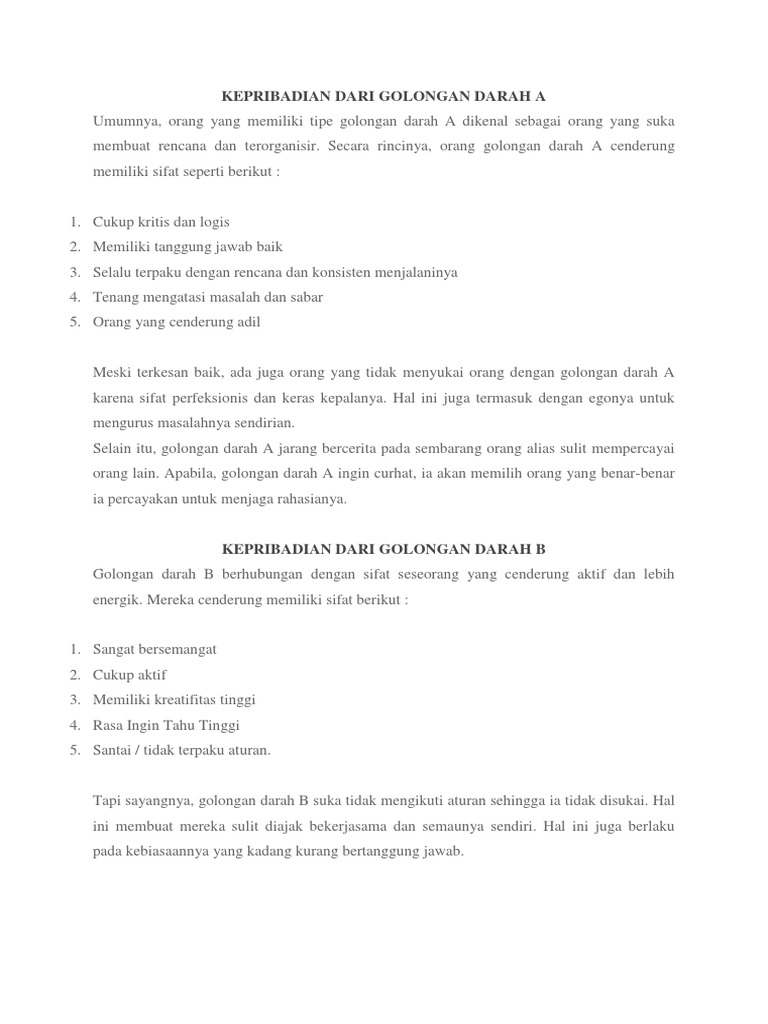 KEPRIBADIAN DARI GOLONGAN DARAH A

Umumnya, orang yang memiliki tipe golongan darah A dikenal sebagai orang yang suka membuat rencana dan terorganisir. Secara rincinya, orang golongan darah A cenderung memiliki sifat seperti berikut :

1. Cukup kritis dan logis
2. Memiliki tanggung jawab baik
3. Selalu terpaku dengan rencana dan konsisten menjalaninya
4. Tenang mengatasi masalah dan sabar
5. Orang yang cenderung adil

Meski terkesan baik, ada juga orang yang tidak menyukai orang dengan golongan darah A karena sifat perfeksionis dan keras kepalanya. Hal ini juga termasuk dengan egonya untuk mengurus masalahnya sendirian.
Selain itu, golongan darah A jarang bercerita pada sembarang orang alias sulit mempercayai orang lain. Apabila, golongan darah A ingin curhat, ia akan memilih orang yang benar-benar ia percayakan untuk menjaga rahasianya.

KEPRIBADIAN DARI GOLONGAN DARAH B

Golongan darah B berhubungan dengan sifat seseorang yang cenderung aktif dan lebih energik. Mereka cenderung memiliki sifat berikut :

1. Sangat bersemangat
2. Cukup aktif
3. Memiliki kreatifitas tinggi
4. Rasa Ingin Tahu Tinggi
5. Santai / tidak terpaku aturan.

Tapi sayangnya, golongan darah B suka tidak mengikuti aturan sehingga ia tidak disukai. Hal ini membuat mereka sulit diajak bekerjasama dan semaunya sendiri. Hal ini juga berlaku pada kebiasaannya yang kadang kurang bertanggung jawab.